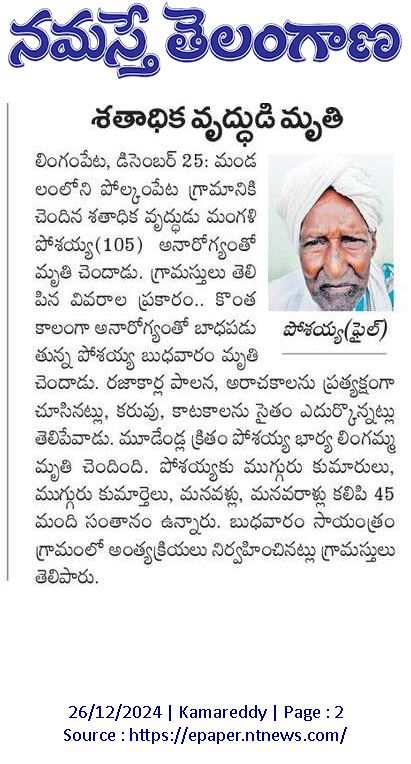 నమస్తే తెలంగాణ

శతాధిక వృద్ధుడి మృతి

లింగంపేట, డిసెంబర్ 25: మండలంలోని పోల్కంపేట గ్రామానికి చెందిన శతాధిక వృద్ధుడు మంగళి పోశయ్య(105) అనారోగ్యంతో మృతి చెందాడు. గ్రామస్తులు తెలిపిన వివరాల ప్రకారం.. కొంత కాలంగా అనారోగ్యంతో బాధపడుతున్న పోశయ్య బుధవారం మృతి చెందాడు. రజాకార్ల పాలన, అరాచకాలను ప్రత్యక్షంగా చూసినట్లు, కరువు, కాటకాలను సైతం ఎదుర్కొన్నట్లు తెలిపేవాడు. మూడేండ్ల క్రితం పోశయ్య భార్య లింగమ్మ మృతి చెందింది. పోశయ్యకు ముగ్గురు కుమారులు, ముగ్గురు కుమార్తెలు, మనవళ్లు, మనవరాళ్లు కలిపి 45 మంది సంతానం ఉన్నారు. బుధవారం సాయంత్రం గ్రామంలో అంత్యక్రియలు నిర్వహించినట్లు గ్రామస్తులు తెలిపారు.

పోశయ్య(ఫైల్)

26/12/2024 | Kamareddy | Page : 2
Source : https://epaper.ntnews.com/